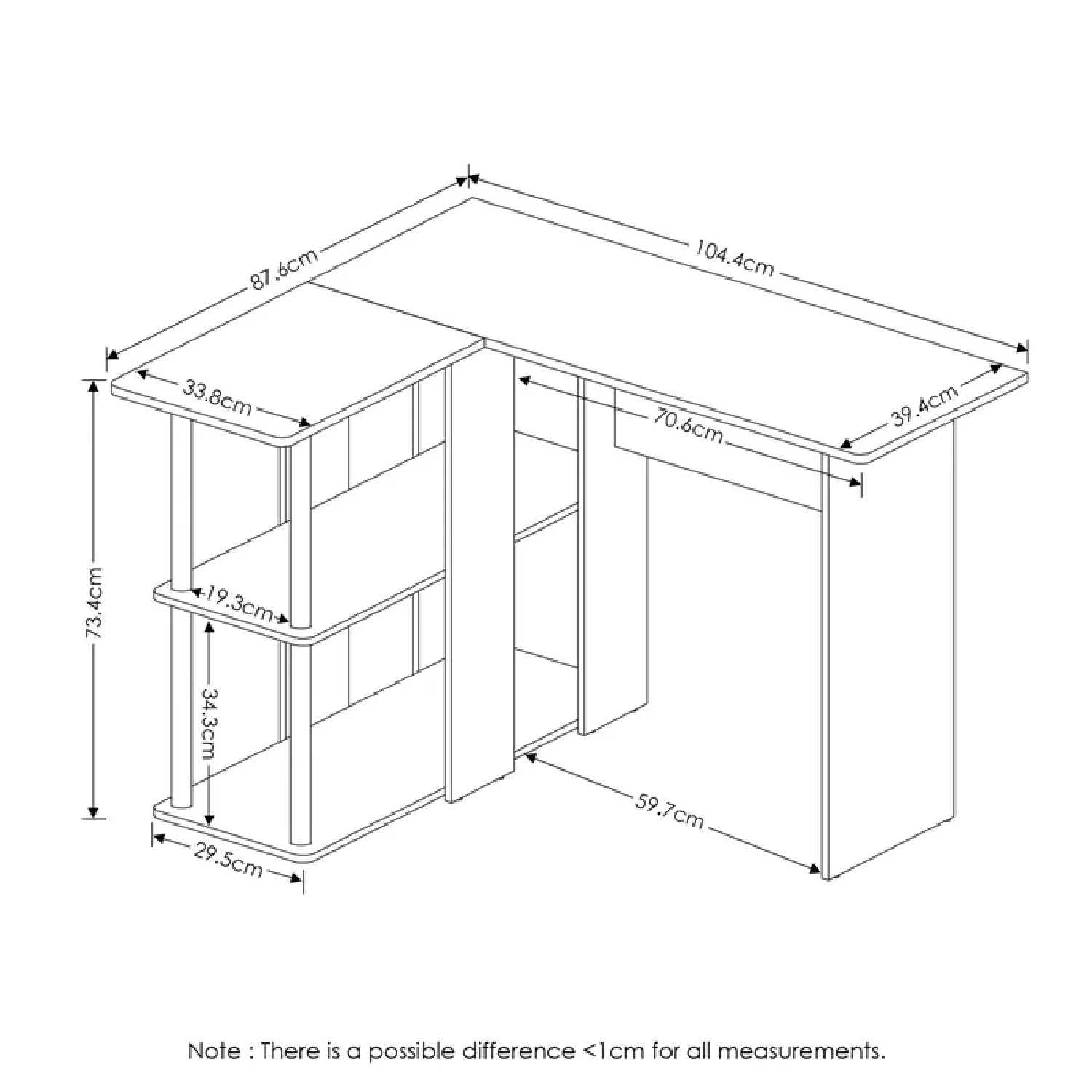 87.6cm

104.4cm

33.8cm

70.6cm

39.4cm

73.4cm

19.3cm

34.3cm

59.7cm

29.5cm

Note : There is a possible difference <1cm for all measurements.